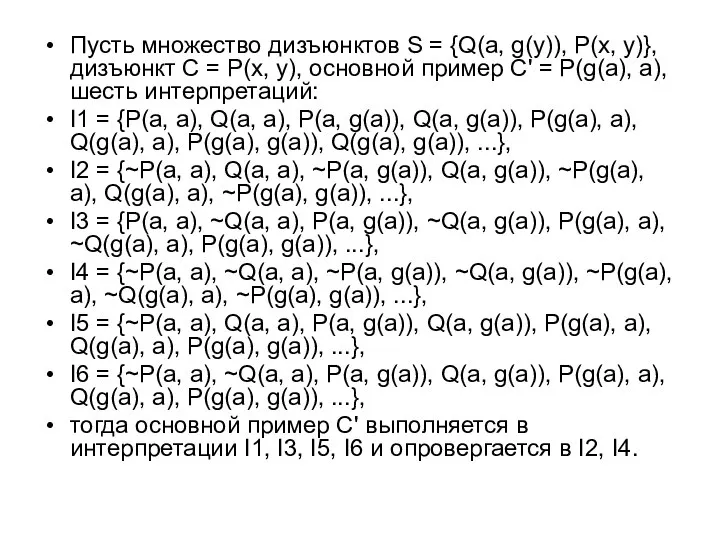 • Пусть множество дизъюнктов S = {Q(a, g(y)), P(x, y)}, дизъюнкт C = P(x, y), основной пример C' = P(g(a), a), шесть интерпретаций:

• I1 = {P(a, a), Q(a, a), P(a, g(a)), Q(a, g(a)), P(g(a), a), Q(g(a), a), P(g(a), g(a)), Q(g(a), g(a)), ...},

• I2 = {~P(a, a), Q(a, a), ~P(a, g(a)), Q(a, g(a)), ~P(g(a), a), Q(g(a), a), ~P(g(a), g(a)), ...},

• I3 = {P(a, a), ~Q(a, a), P(a, g(a)), ~Q(a, g(a)), P(g(a), a), ~Q(g(a), a), P(g(a), g(a)), ...},

• I4 = {~P(a, a), ~Q(a, a), ~P(a, g(a)), ~Q(a, g(a)), ~P(g(a), a), ~Q(g(a), a), ~P(g(a), g(a)), ...},

• I5 = {~P(a, a), Q(a, a), P(a, g(a)), Q(a, g(a)), P(g(a), a), Q(g(a), a), P(g(a), g(a)), ...},

• I6 = {~P(a, a), ~Q(a, a), P(a, g(a)), Q(a, g(a)), P(g(a), a), Q(g(a), a), P(g(a), g(a)), ...},

• тогда основной пример C' выполняется в интерпретации I1, I3, I5, I6 и опровергается в I2, I4.